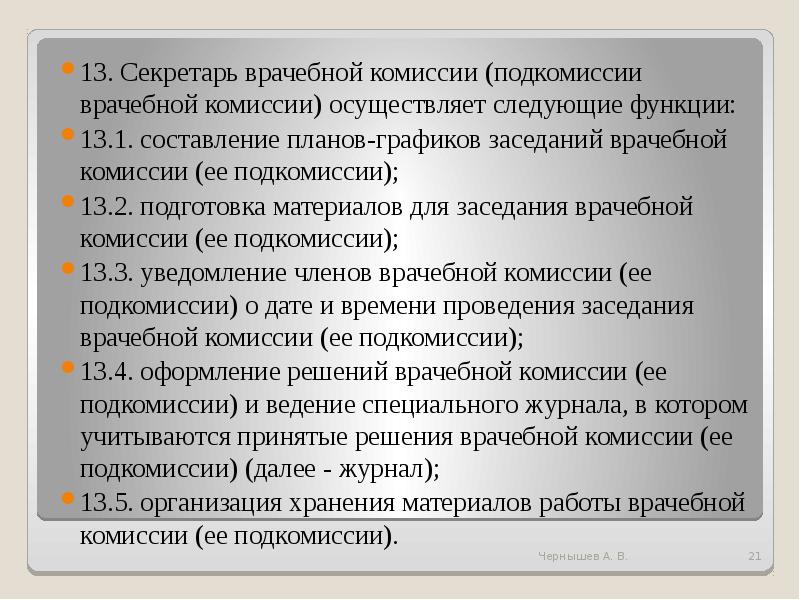 13. Секретарь врачебной комиссии (подкомиссии врачебной комиссии) осуществляет следующие функции:

13.1. составление планов-графиков заседаний врачебной комиссии (ее подкомиссии);

13.2. подготовка материалов для заседания врачебной комиссии (ее подкомиссии);

13.3. уведомление членов врачебной комиссии (ее подкомиссии) о дате и времени проведения заседания врачебной комиссии (ее подкомиссии);

13.4. оформление решений врачебной комиссии (ее подкомиссии) и ведение специального журнала, в котором учитываются принятые решения врачебной комиссии (ее подкомиссии) (далее - журнал);

13.5. организация хранения материалов работы врачебной комиссии (ее подкомиссии).

Чернышев А. В.

21